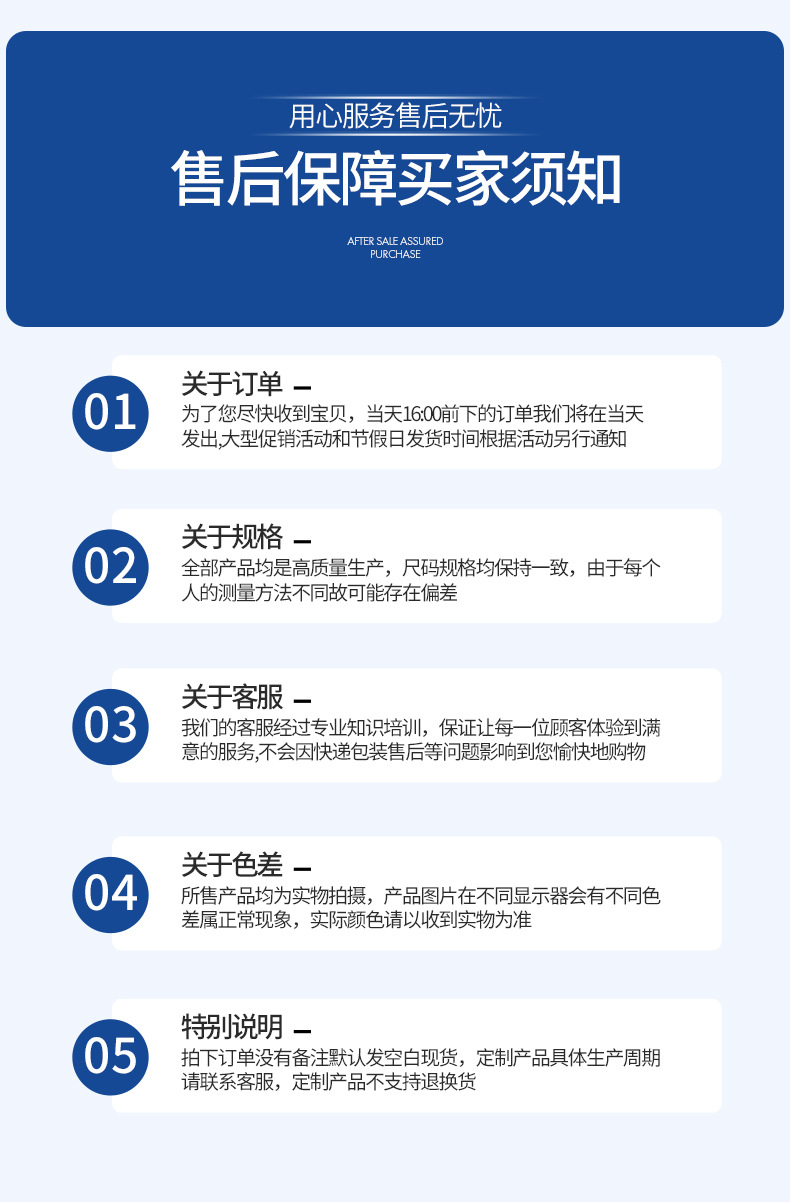 用心服务售后无忧

售后保障买家须知

AFTER SALE ASSURED
PURCHASE

01

关于订单 -

为了您尽快收到宝贝，当天16:00前下的订单我们将在当天发出,大型促销活动和节假日发货时间根据活动另行通知

02

关于规格 -

全部产品均是高质量生产，尺码规格均保持一致，由于每个人的测量方法不同故可能存在偏差

03

关于客服 -

我们的客服经过专业知识培训，保证让每一位顾客体验到满意的服务,不会因快递包装售后等问题影响到您愉快地购物

04

关于色差 -

所售产品均为实物拍摄，产品图片在不同显示器会有不同色差属正常现象，实际颜色请以收到实物为准

05

特别说明 -

拍下订单没有备注默认发空白现货，定制产品具体生产周期请联系客服，定制产品不支持退换货